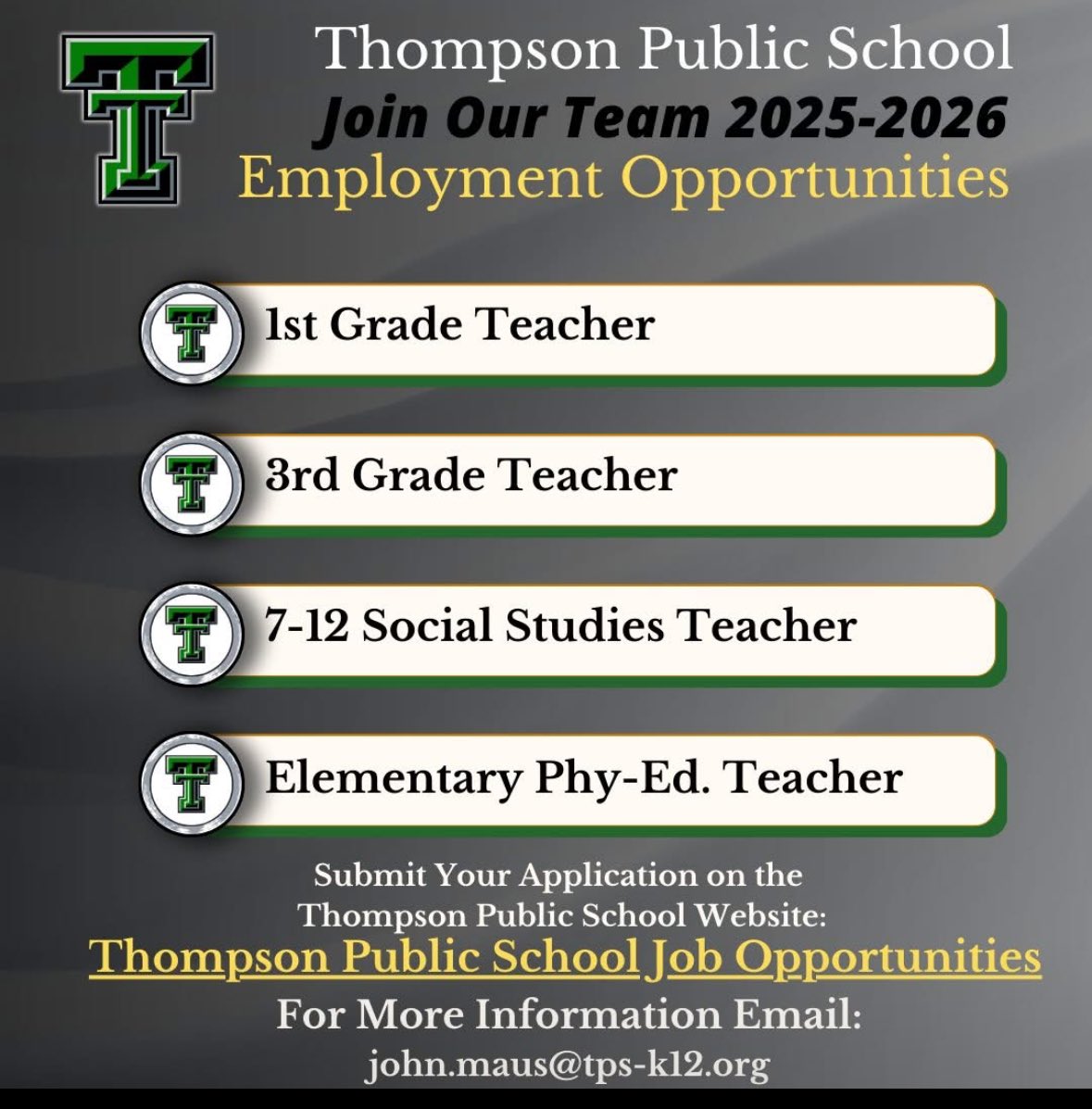 Thompson Public School
Join Our Team 2025-2026
Employment Opportunities

1st Grade Teacher

3rd Grade Teacher

7-12 Social Studies Teacher

Elementary Phy-Ed. Teacher

Submit Your Application on the Thompson Public School Website:

Thompson Public School Job Opportunities

For More Information Email:
john.maus@tps-k12.org